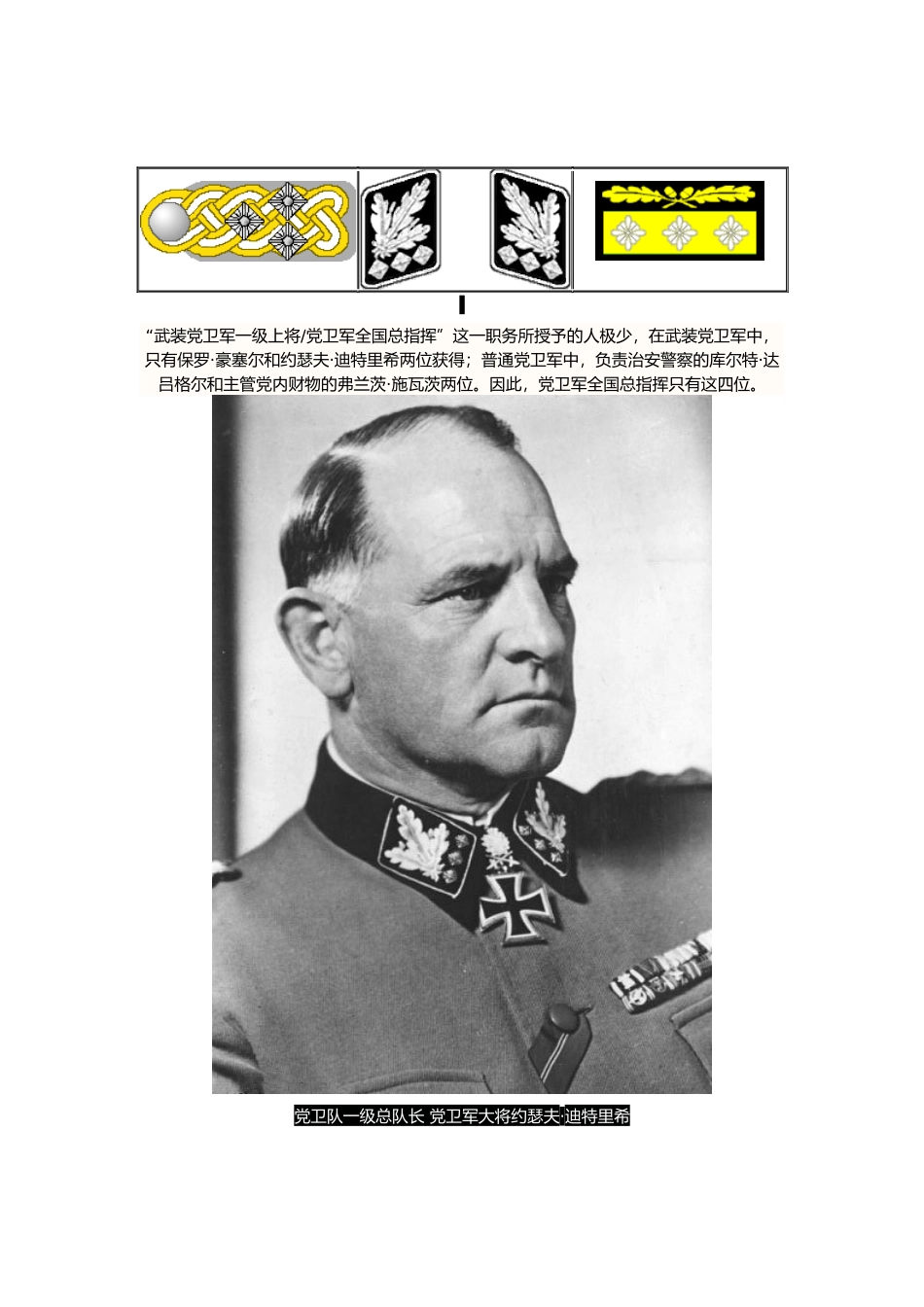 “武装党卫军一级上将/党卫军全国总指挥”这一职务所授予的人极少，在武装党卫军中，只有保罗·豪塞尔和约瑟夫·迪特里希两位获得；普通党卫军中，负责治安警察的库尔特·达吕格尔和主管党内财物的弗兰茨·施瓦茨两位。因此，党卫军全国总指挥只有这四位。

党卫队一级总队长 党卫军大将约瑟夫·迪特里希